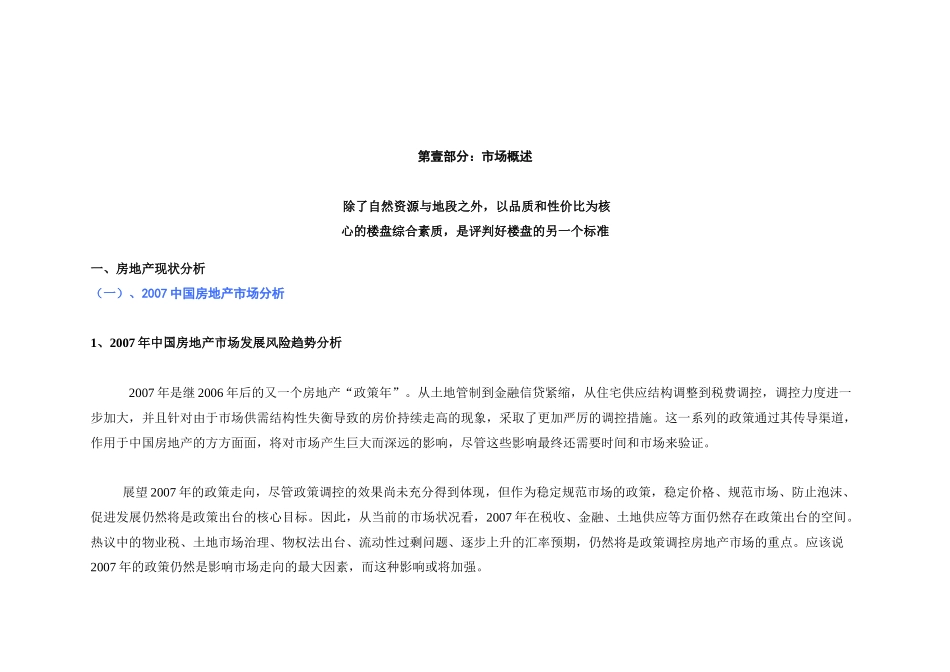 第壹部分：市场概述

除了自然资源与地段之外，以品质和性价比为核心的楼盘综合素质，是评判好楼盘的另一个标准

一、房地产现状分析
（一）、2007 中国房地产市场分析

1、2007 年中国房地产市场发展风险趋势分析

2007 年是继 2006 年后的又一个房地产“政策年”。从土地管制到金融信贷紧缩，从住宅供应结构调整到税费调控，调控力度进一步加大，并且针对由于市场供需结构性失衡导致的房价持续走高的现象，采取了更加严厉的调控措施。这一系列的政策通过其传导渠道，作用于中国房地产的方方面面，将对市场产生巨大而深远的影响，尽管这些影响最终还需要时间和市场来验证。

展望 2007 年的政策走向，尽管政策调控的效果尚未充分得到体现，但作为稳定规范市场的政策，稳定价格、规范市场、防止泡沫、促进发展仍然将是政策出台的核心目标。因此，从当前的市场状况看，2007 年在税收、金融、土地供应等方面仍然存在政策出台的空间。热议中的物业税、土地市场治理、物权法出台、流动性过剩问题、逐步上升的汇率预期，仍然将是政策调控房地产市场的重点。应该说 2007 年的政策仍然是影响市场走向的最大因素，而这种影响或将加强。